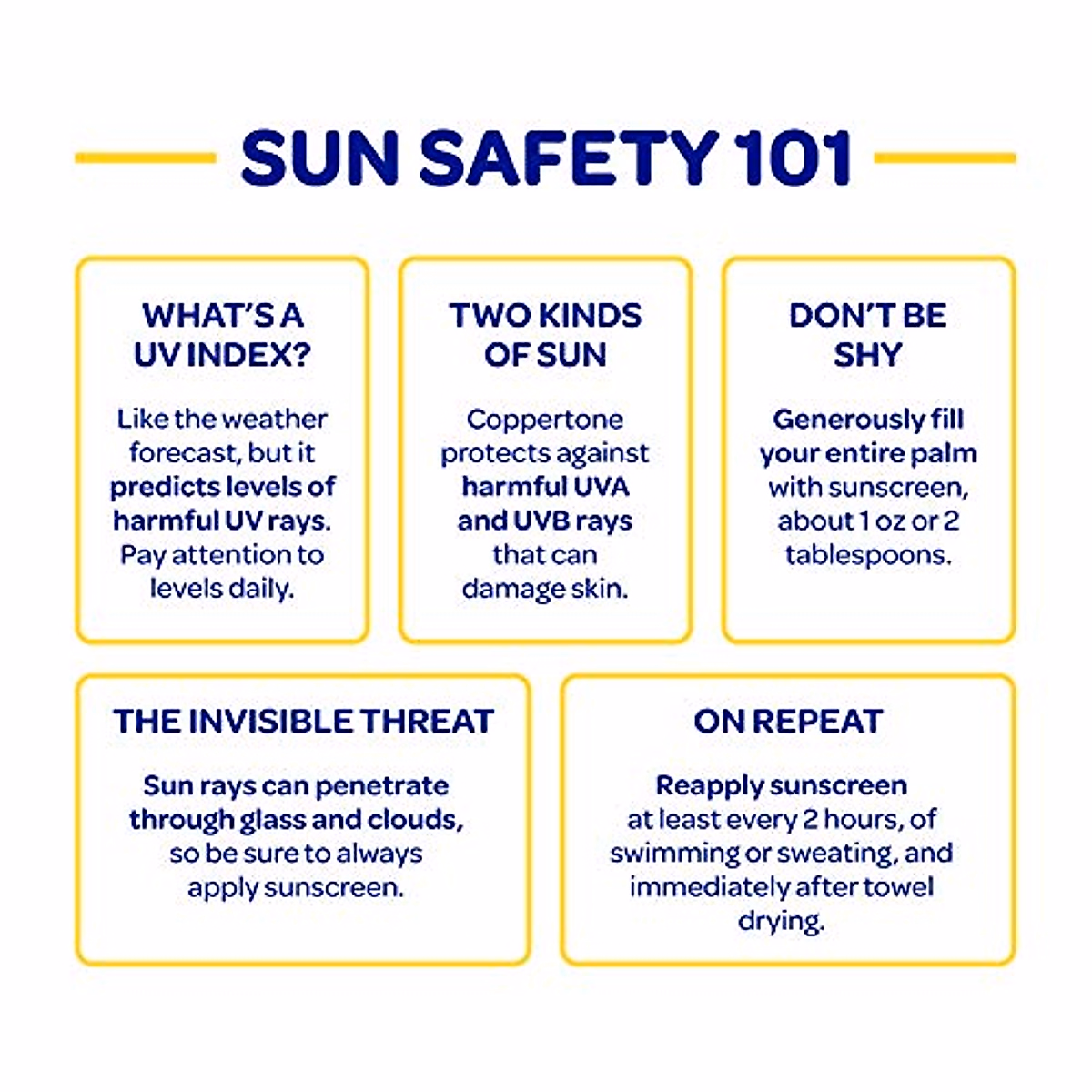 SUN SAFETY 101

WHAT'S A UV INDEX?

Like the weather forecast, but it predicts levels of harmful UV rays. Pay attention to levels daily.

TWO KINDS OF SUN

Coppertone protects against harmful UVA and UVB rays that can damage skin.

DON'T BE SHY

Generously fill your entire palm with sunscreen, about 1 oz or 2 tablespoons.

THE INVISIBLE THREAT

Sun rays can penetrate through glass and clouds, so be sure to always apply sunscreen.

ON REPEAT

Reapply sunscreen at least every 2 hours, of swimming or sweating, and immediately after towel drying.